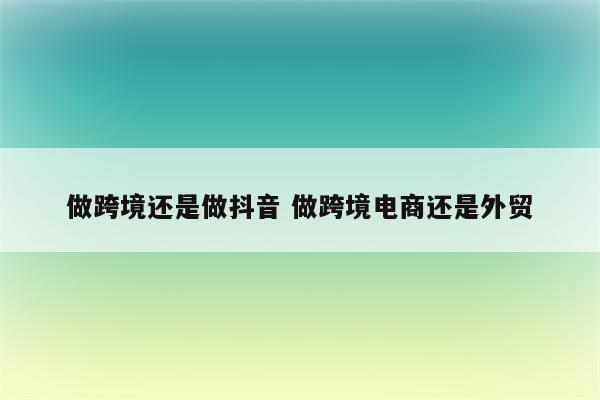 做跨境还是做抖音 做跨境电商还是外贸